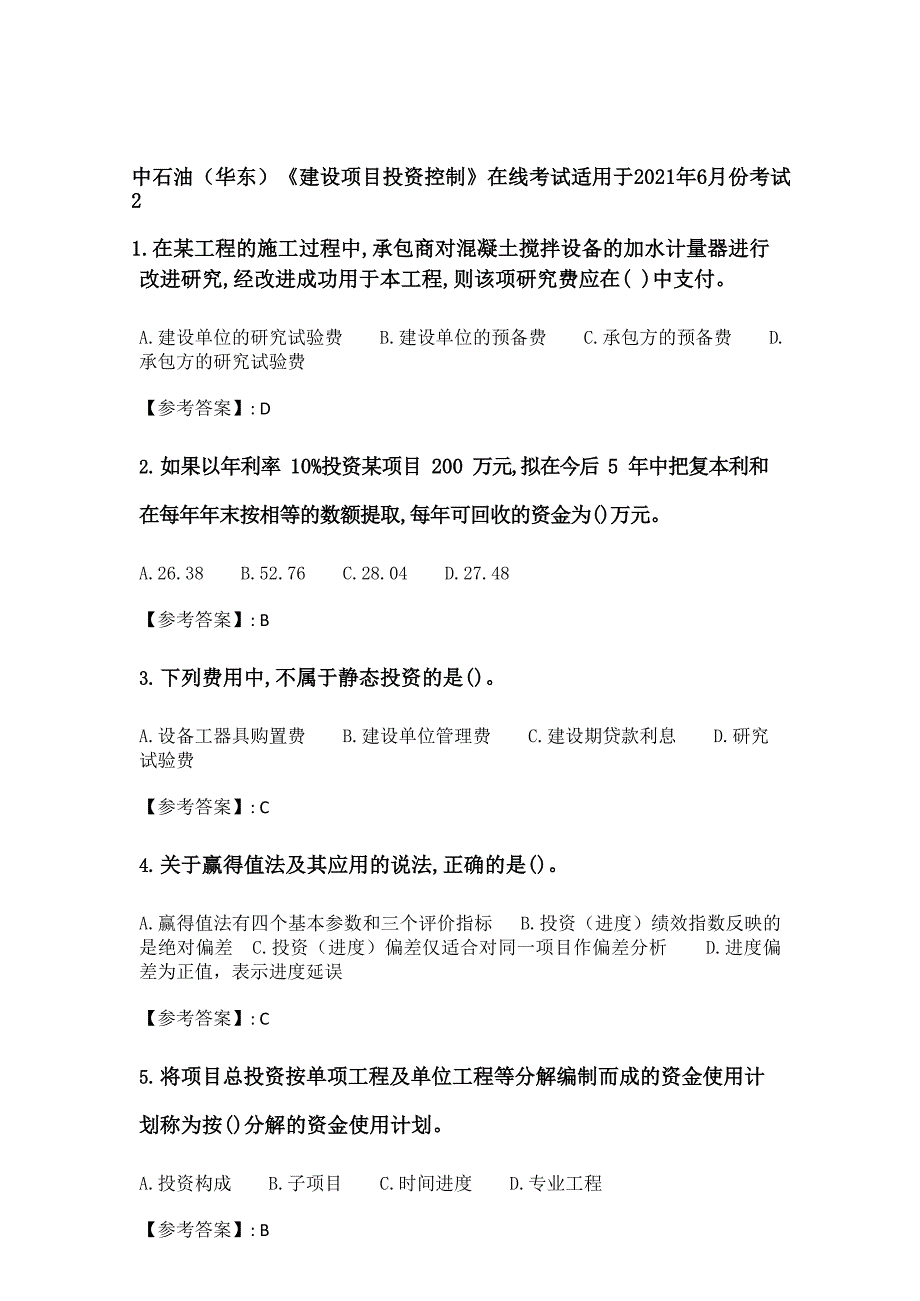 中石油（华东）《建设项目投资控制》在线考试适用于2021年6月份考试2

1.在某工程的施工过程中,承包商对混凝土搅拌设备的加水计量器进行改进研究,经改进成功用于本工程,则该项研究费应在( )中支付。

A.建设单位的研究试验费　B.建设单位的预备费　C.承包方的预备费　D.承包方的研究试验费

【参考答案】:D

2.如果以年利率 10%投资某项目 200 万元,拟在今后 5 年中把复本利和在每年年末按相等的数额提取,每年可回收的资金为()万元。

A.26.38　B.52.76　C.28.04　D.27.48

【参考答案】:B

3.下列费用中,不属于静态投资的是()。

A.设备工器具购置费　B.建设单位管理费　C.建设期贷款利息　D.研究试验费

【参考答案】:C

4.关于赢得值法及其应用的说法,正确的是()。

A.赢得值法有四个基本参数和三个评价指标　B.投资（进度）绩效指数反映的是绝对偏差　C.投资（进度）偏差仅适合对同一项目作偏差分析　D.进度偏差为正值，表示进度延误

【参考答案】:C

5.将项目总投资按单项工程及单位工程等分解编制而成的资金使用计划称为按()分解的资金使用计划。

A.投资构成　B.子项目　C.时间进度　D.专业工程

【参考答案】:B